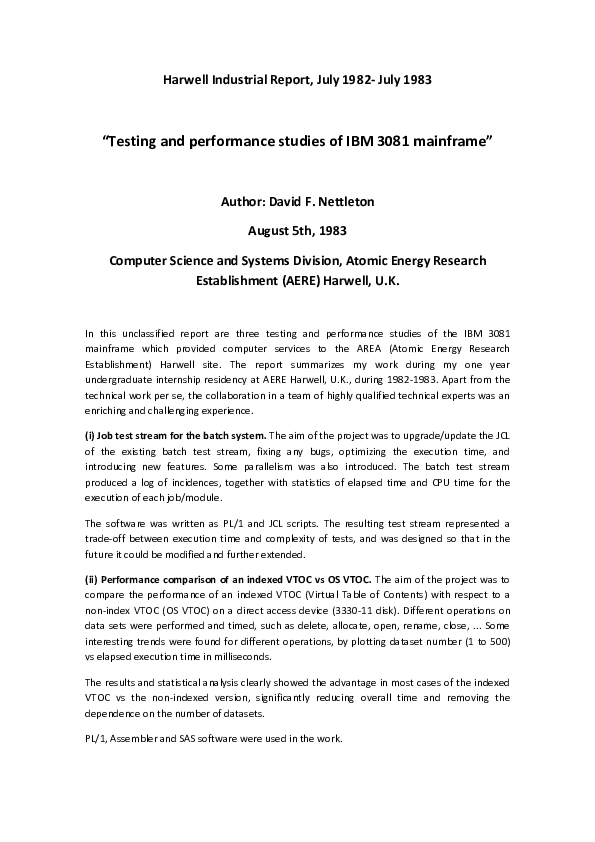 Harwell Industrial Report, July 1982- July 1983

"Testing and performance studies of IBM 3081 mainframe"

Author: David F. Nettleton

August 5th, 1983

Computer Science and Systems Division, Atomic Energy Research Establishment (AERE) Harwell, U.K.

In this unclassified report are three testing and performance studies of the IBM 3081 mainframe which provided computer services to the AREA (Atomic Energy Research Establishment) Harwell site. The report summarizes my work during my one year undergraduate internship residency at AERE Harwell, U.K., during 1982-1983. Apart from the technical work per se, the collaboration in a team of highly qualified technical experts was an enriching and challenging experience.

(i) Job test stream for the batch system. The aim of the project was to upgrade/update the JCL of the existing batch test stream, fixing any bugs, optimizing the execution time, and introducing new features. Some parallelism was also introduced. The batch test stream produced a log of incidences, together with statistics of elapsed time and CPU time for the execution of each job/module.

The software was written as PL/1 and JCL scripts. The resulting test stream represented a trade-off between execution time and complexity of tests, and was designed so that in the future it could be modified and further extended.

(ii) Performance comparison of an indexed VTOC vs OS VTOC. The aim of the project was to compare the performance of an indexed VTOC (Virtual Table of Contents) with respect to a non-index VTOC (OS VTOC) on a direct access device (3330-11 disk). Different operations on data sets were performed and timed, such as delete, allocate, open, rename, close, ... Some interesting trends were found for different operations, by plotting dataset number (1 to 500) vs elapsed execution time in milliseconds.

The results and statistical analysis clearly showed the advantage in most cases of the indexed VTOC vs the non-indexed version, significantly reducing overall time and removing the dependence on the number of datasets.

PL/1, Assembler and SAS software were used in the work.